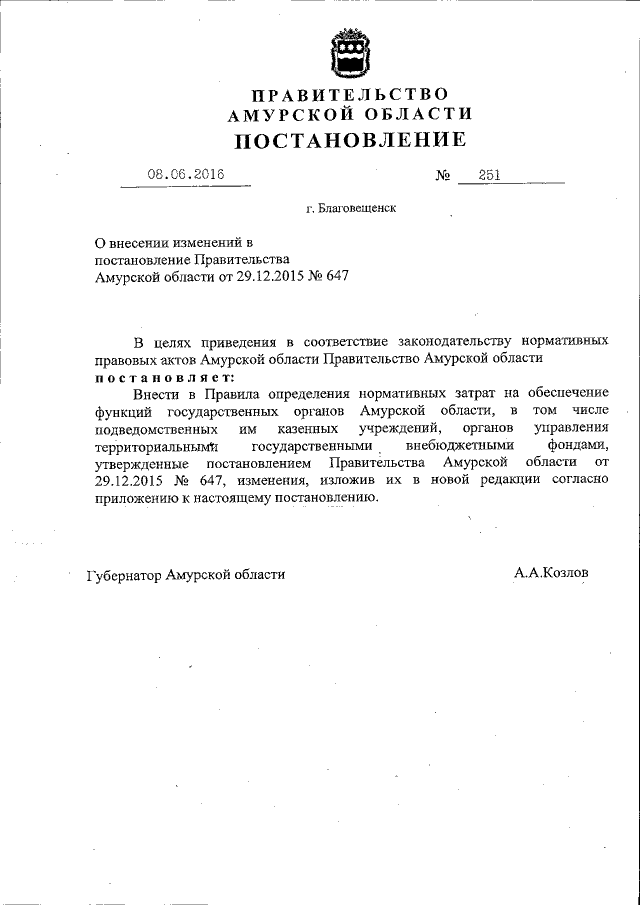 ПРАВИТЕЛЬСТВО
АМУРСКОЙ ОБЛАСТИ
ПОСТАНОВЛЕНИЕ

08.06.2016 № 251

г. Благовещенск

О внесении изменений в постановление Правительства Амурской области от 29.12.2015 № 647

В целях приведения в соответствие законодательству нормативных правовых актов Амурской области Правительство Амурской области постановляет:

Внести в Правила определения нормативных затрат на обеспечение функций государственных органов Амурской области, в том числе подведомственных им казенных учреждений, органов управления территориальными государственными внебюджетными фондами, утвержденные постановлением Правительства Амурской области от 29.12.2015 № 647, изменения, изложив их в новой редакции согласно приложению к настоящему постановлению.

Губернатор Амурской области А.А.Козлов